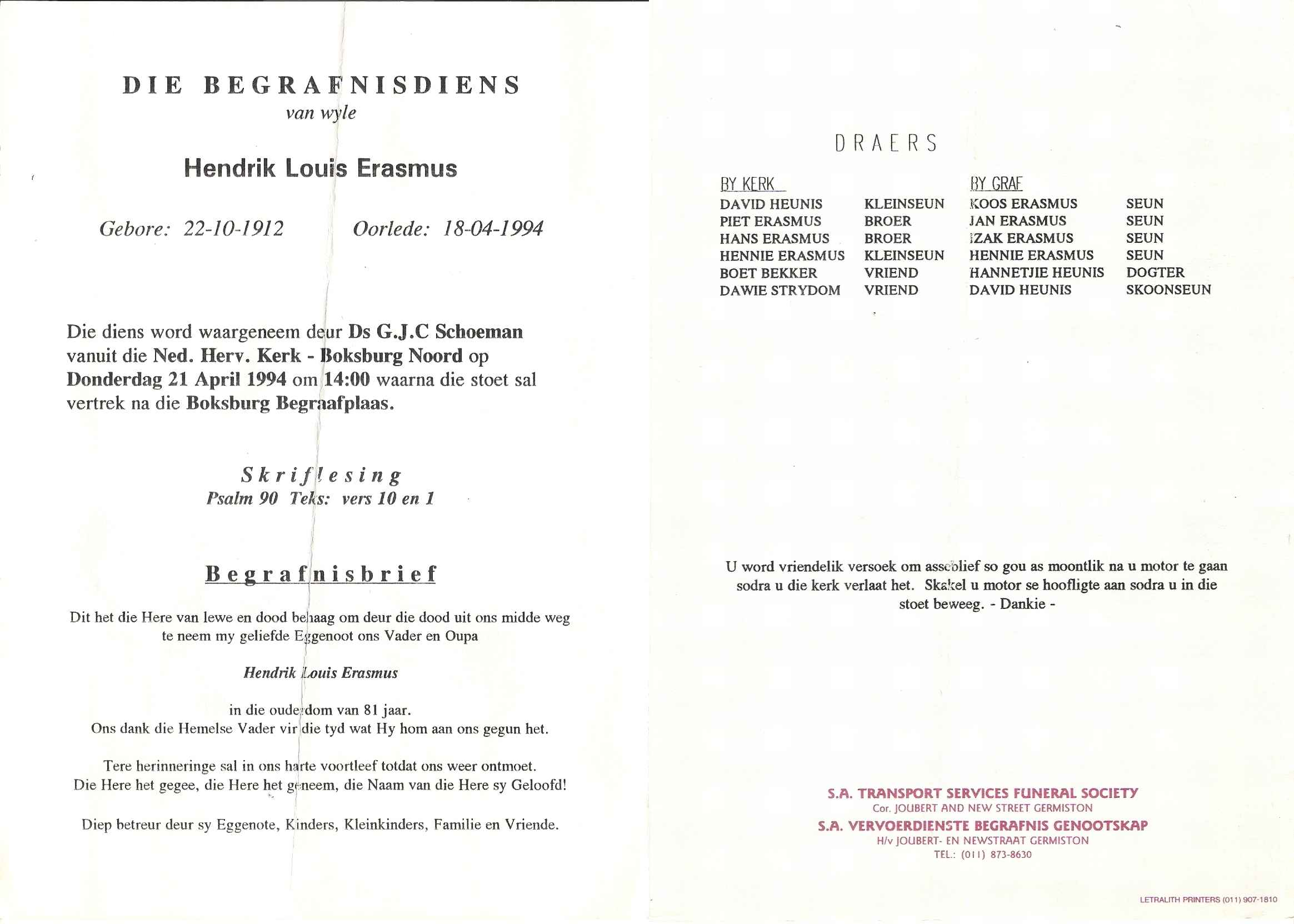 DIE BEGRAFNISDIENS
van wyle

Hendrik Louis Erasmus

Gebore: 22-10-1912 Oorlede: 18-04-1994

Die diens word waargeneem deur Ds G.J.C Schoeman vanuit die Ned. Herv. Kerk - Boksburg Noord op Donderdag 21 April 1994 om 14:00 waarna die stoet sal vertrek na die Boksburg Begraafplaas.

Skriflesing
Psalm 90 Teks: vers 10 en 1

Begrafnisbrief

Dit het die Here van lewe en dood behaag om deur die dood uit ons midde weg te neem my geliefde Eggenoot ons Vader en Oupa

Hendrik Louis Erasmus

in die ouderdom van 81 jaar.
Ons dank die Hemelse Vader vir die tyd wat Hy hom aan ons gegun het.

Tere herinneringe sal in ons harte voortleef totdat ons weer ontmoet.
Die Here het gegee, die Here het geneem, die Naam van die Here sy Geloofd!

Diep betreur deur sy Eggenote, Kinders, Kleinkinders, Familie en Vriende.

DRAERS

| BY KERK | | BY GRAF | |
|---|---|---|---|
| DAVID HEUNIS | KLEINSEUN | KOOS ERASMUS | SEUN |
| PIET ERASMUS | BROER | JAN ERASMUS | SEUN |
| HANS ERASMUS | BROER | IZAK ERASMUS | SEUN |
| HENNIE ERASMUS | KLEINSEUN | HENNIE ERASMUS | SEUN |
| BOET BEKKER | VRIEND | HANNETJIE HEUNIS | DOGTER |
| DAWIE STRYDOM | VRIEND | DAVID HEUNIS | SKOONSEUN |

U word vriendelik versoek om asseblief so gou as moontlik na u motor te gaan sodra u die kerk verlaat het. Skakel u motor se hoofligte aan sodra u in die stoet beweeg. - Dankie -

S.A. TRANSPORT SERVICES FUNERAL SOCIETY
Cor. JOUBERT AND NEW STREET GERMISTON
S.A. VERVOERDIENSTE BEGRAFNIS GENOOTSKAP
H/v JOUBERT- EN NEWSTRAAT GERMISTON
TEL.: (011) 873-8630

LETRALITH PRINTERS (011) 907-1810